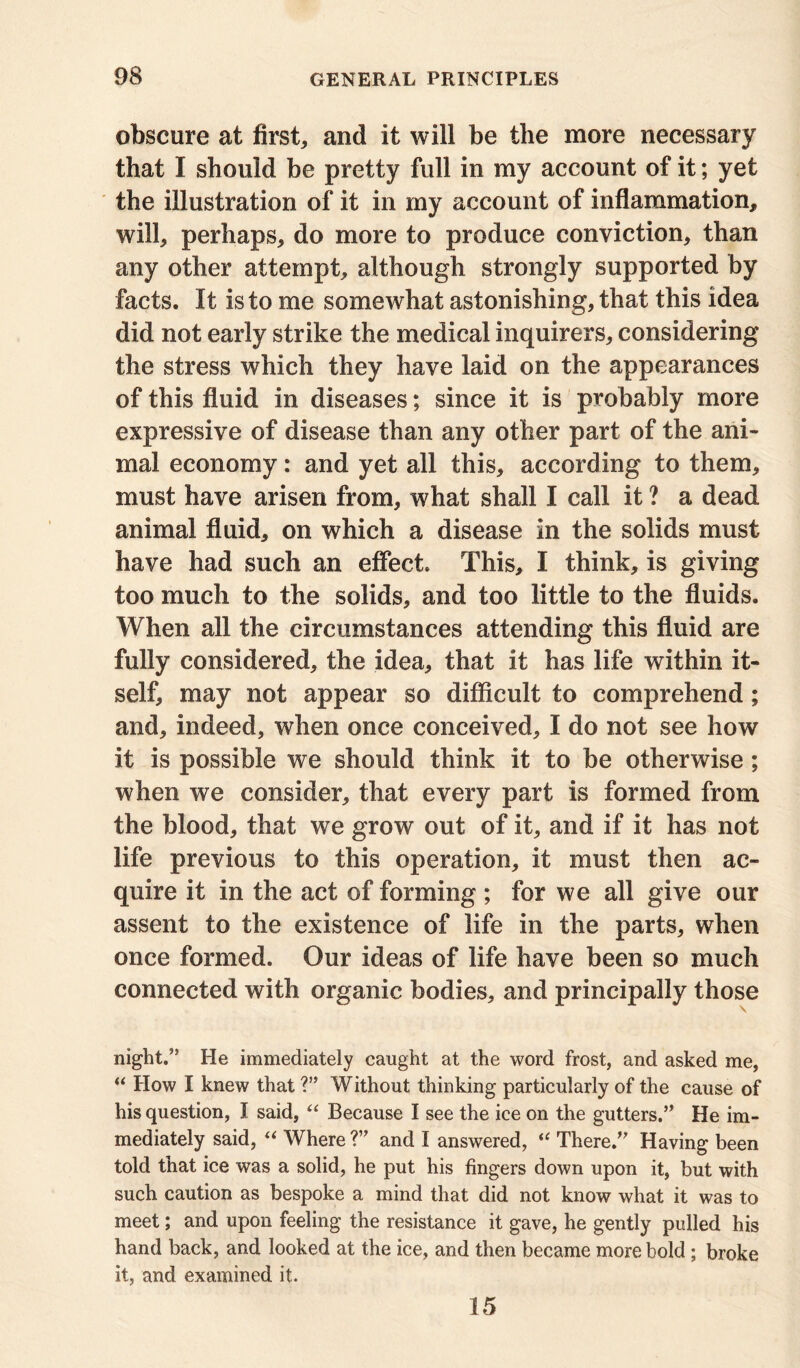 98 GENERAL PRINCIPLES

obscure at first, and it will be the more necessary that I should be pretty full in my account of it; yet the illustration of it in my account of inflammation, will, perhaps, do more to produce conviction, than any other attempt, although strongly supported by facts. It is to me somewhat astonishing, that this idea did not early strike the medical inquirers, considering the stress which they have laid on the appearances of this fluid in diseases; since it is probably more expressive of disease than any other part of the animal economy: and yet all this, according to them, must have arisen from, what shall I call it? a dead animal fluid, on which a disease in the solids must have had such an effect. This, I think, is giving too much to the solids, and too little to the fluids. When all the circumstances attending this fluid are fully considered, the idea, that it has life within itself, may not appear so difficult to comprehend; and, indeed, when once conceived, I do not see how it is possible we should think it to be otherwise; when we consider, that every part is formed from the blood, that we grow out of it, and if it has not life previous to this operation, it must then acquire it in the act of forming; for we all give our assent to the existence of life in the parts, when once formed. Our ideas of life have been so much connected with organic bodies, and principally those

night." He immediately caught at the word frost, and asked me, "How I knew that?" Without thinking particularly of the cause of his question, I said, "Because I see the ice on the gutters." He immediately said, "Where?" and I answered, "There." Having been told that ice was a solid, he put his fingers down upon it, but with such caution as bespoke a mind that did not know what it was to meet; and upon feeling the resistance it gave, he gently pulled his hand back, and looked at the ice, and then became more bold; broke it, and examined it.

15